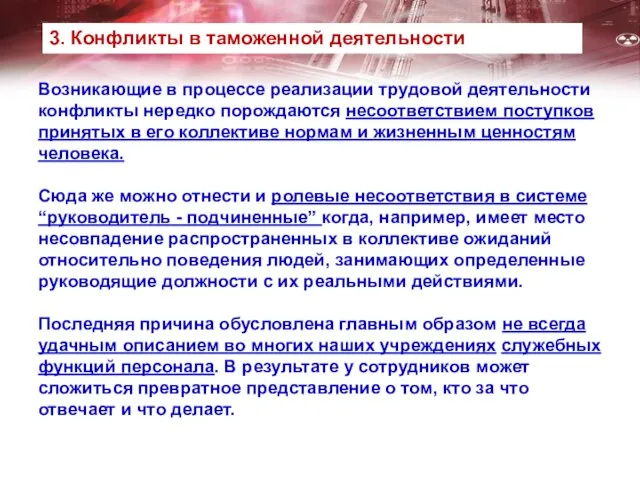 3. Конфликты в таможенной деятельности

Возникающие в процессе реализации трудовой деятельности конфликты нередко порождаются несоответствием поступков принятых в его коллективе нормам и жизненным ценностям человека.

Сюда же можно отнести и ролевые несоответствия в системе “руководитель - подчиненные” когда, например, имеет место несовпадение распространенных в коллективе ожиданий относительно поведения людей, занимающих определенные руководящие должности с их реальными действиями.

Последняя причина обусловлена главным образом не всегда удачным описанием во многих наших учреждениях служебных функций персонала. В результате у сотрудников может сложиться превратное представление о том, кто за что отвечает и что делает.